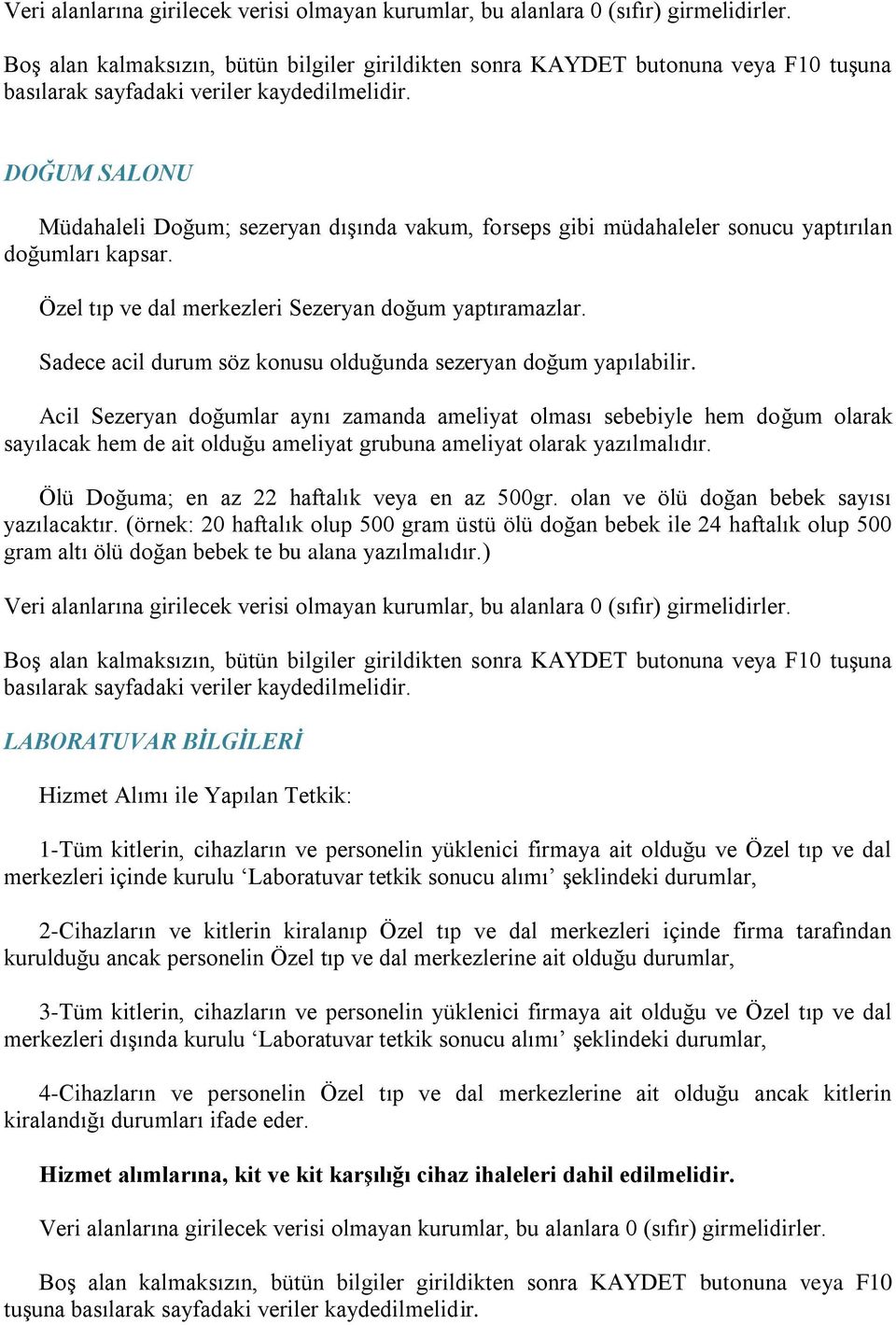 Veri alanlarına girilecek verisi olmayan kurumlar, bu alanlara 0 (sıfır) girmelidirler.

Boş alan kalmaksızın, bütün bilgiler girildikten sonra KAYDET butonuna veya F10 tuşuna basılarak sayfadaki veriler kaydedilmelidir.

DOĞUM SALONU

Müdahaleli Doğum; sezeryan dışında vakum, forseps gibi müdahaleler sonucu yaptırılan doğumları kapsar.

Özel tıp ve dal merkezleri Sezeryan doğum yaptıramazlar.

Sadece acil durum söz konusu olduğunda sezeryan doğum yapılabilir.

Acil Sezeryan doğumlar aynı zamanda ameliyat olması sebebiyle hem doğum olarak sayılacak hem de ait olduğu ameliyat grubuna ameliyat olarak yazılmalıdır.

Ölü Doğuma; en az 22 haftalık veya en az 500gr. olan ve ölü doğan bebek sayısı yazılacaktır. (örnek: 20 haftalık olup 500 gram üstü ölü doğan bebek ile 24 haftalık olup 500 gram altı ölü doğan bebek te bu alana yazılmalıdır.)

Veri alanlarına girilecek verisi olmayan kurumlar, bu alanlara 0 (sıfır) girmelidirler.

Boş alan kalmaksızın, bütün bilgiler girildikten sonra KAYDET butonuna veya F10 tuşuna basılarak sayfadaki veriler kaydedilmelidir.

LABORATUVAR BİLGİLERİ

Hizmet Alımı ile Yapılan Tetkik:

1-Tüm kitlerin, cihazların ve personelin yüklenici firmaya ait olduğu ve Özel tıp ve dal merkezleri içinde kurulu ‘Laboratuvar tetkik sonucu alımı’ şeklindeki durumlar,

2-Cihazların ve kitlerin kiralanıp Özel tıp ve dal merkezleri içinde firma tarafından kurulduğu ancak personelin Özel tıp ve dal merkezlerine ait olduğu durumlar,

3-Tüm kitlerin, cihazların ve personelin yüklenici firmaya ait olduğu ve Özel tıp ve dal merkezleri dışında kurulu ‘Laboratuvar tetkik sonucu alımı’ şeklindeki durumlar,

4-Cihazların ve personelin Özel tıp ve dal merkezlerine ait olduğu ancak kitlerin kiralandığı durumları ifade eder.

Hizmet alımlarına, kit ve kit karşılığı cihaz ihaleleri dahil edilmelidir.

Veri alanlarına girilecek verisi olmayan kurumlar, bu alanlara 0 (sıfır) girmelidirler.

Boş alan kalmaksızın, bütün bilgiler girildikten sonra KAYDET butonuna veya F10 tuşuna basılarak sayfadaki veriler kaydedilmelidir.